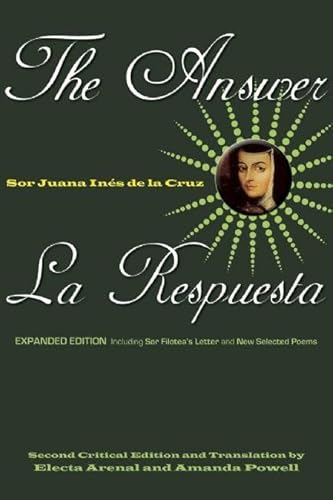 The Answer

Sor Juana Inés de la Cruz

La Respuesta

EXPANDED EDITION Including Sor Filotea's Letter and New Selected Poems

Second Critical Edition and Translation by
Electa Arenal and Amanda Powell